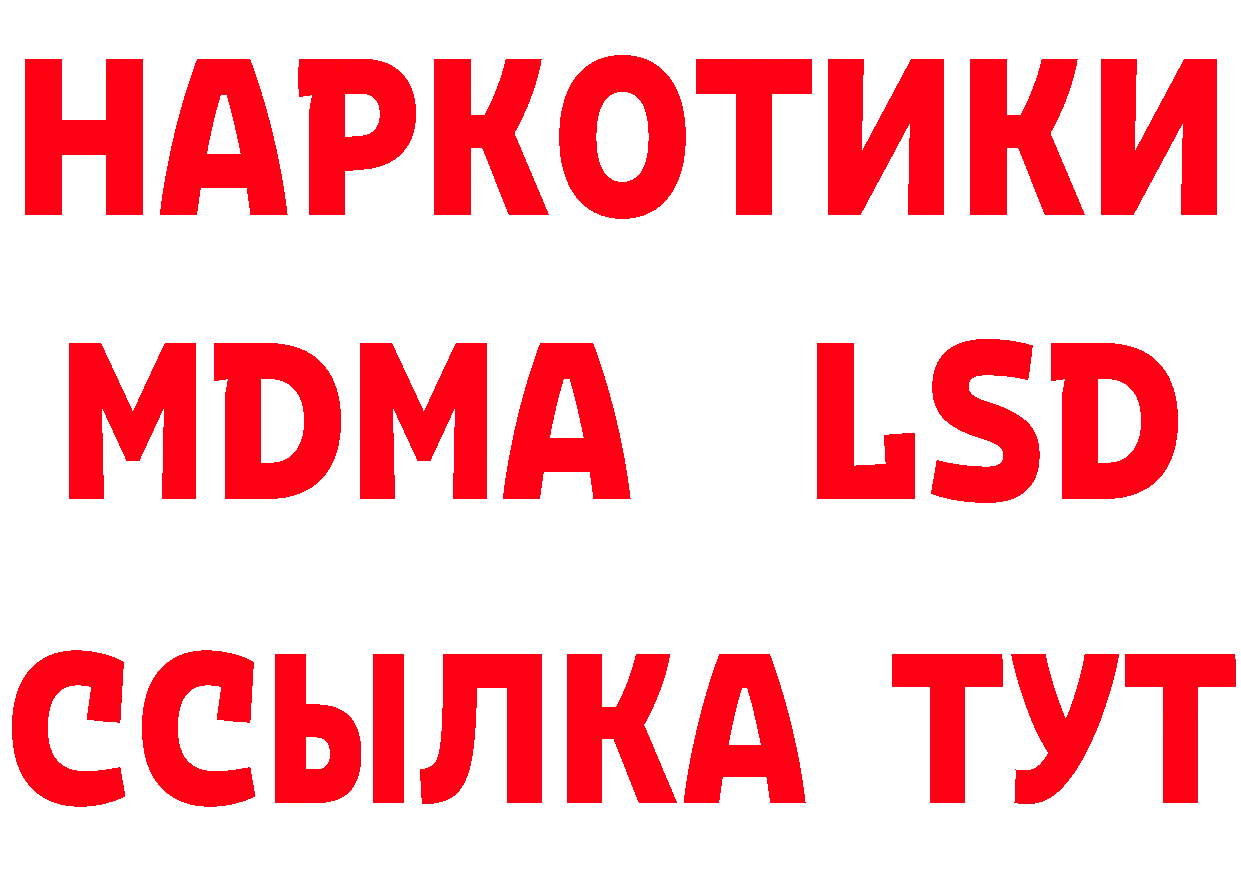 НАРКОТИКИ
MDMA LSD
ССЫЛКА ТУТ